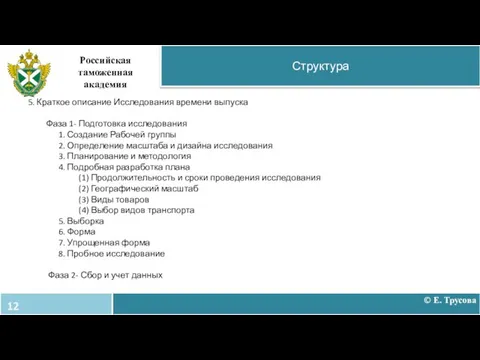 Российская таможенная академия

Структура

5. Краткое описание Исследования времени выпуска

Фаза 1- Подготовка исследования
1. Создание Рабочей группы
2. Определение масштаба и дизайна исследования
3. Планирование и методология
4. Подробная разработка плана
(1) Продолжительность и сроки проведения исследования
(2) Географический масштаб
(3) Виды товаров
(4) Выбор видов транспорта
5. Выборка
6. Форма
7. Упрощенная форма
8. Пробное исследование

Фаза 2- Сбор и учет данных

12

© Е. Трусова